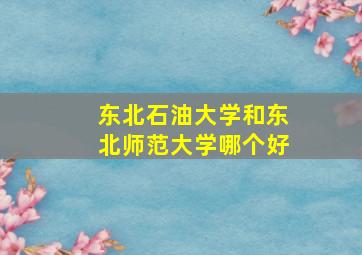 东北石油大学和东北师范大学哪个好